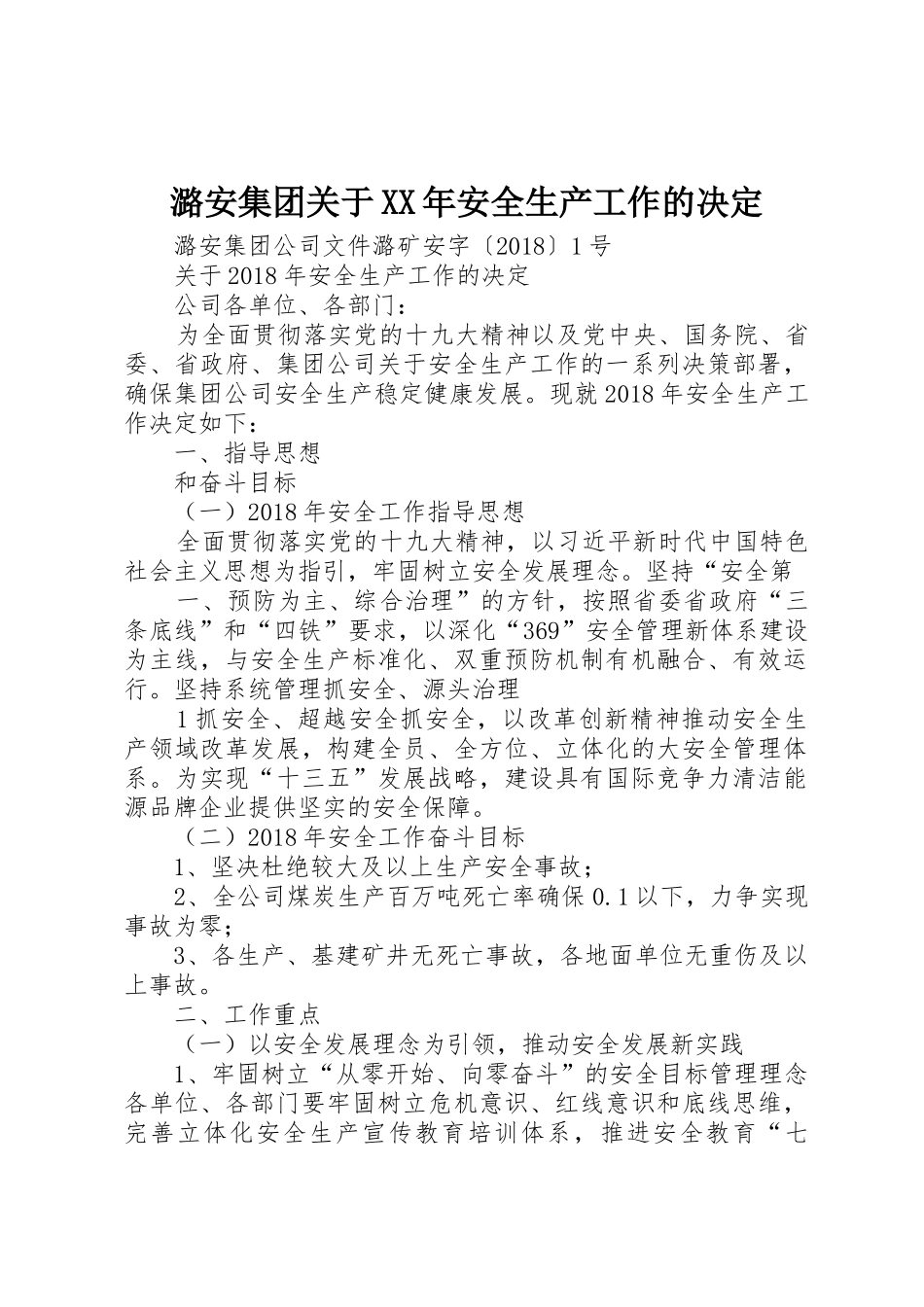 潞安集团关于XX年安全生产工作的决定

潞安集团公司文件潞矿安字〔2018〕1号

关于2018年安全生产工作的决定

公司各单位、各部门：

为全面贯彻落实党的十九大精神以及党中央、国务院、省委、省政府、集团公司关于安全生产工作的一系列决策部署，确保集团公司安全生产稳定健康发展。现就2018年安全生产工作决定如下：

一、指导思想

和奋斗目标

（一）2018年安全工作指导思想

全面贯彻落实党的十九大精神，以习近平新时代中国特色社会主义思想为指引，牢固树立安全发展理念。坚持“安全第

一、预防为主、综合治理”的方针，按照省委省政府“三条底线”和“四铁”要求，以深化“369”安全管理新体系建设为主线，与安全生产标准化、双重预防机制有机融合、有效运行。坚持系统管理抓安全、源头治理

1抓安全、超越安全抓安全，以改革创新精神推动安全生产领域改革发展，构建全员、全方位、立体化的大安全管理体系。为实现“十三五”发展战略，建设具有国际竞争力清洁能源品牌企业提供坚实的安全保障。

（二）2018年安全工作奋斗目标

1、坚决杜绝较大及以上生产安全事故；

2、全公司煤炭生产百万吨死亡率确保0.1以下，力争实现事故为零；

3、各生产、基建矿井无死亡事故，各地面单位无重伤及以上事故。

二、工作重点

（一）以安全发展理念为引领，推动安全发展新实践

1、牢固树立“从零开始、向零奋斗”的安全目标管理理念各单位、各部门要牢固树立危机意识、红线意识和底线思维，完善立体化安全生产宣传教育培训体系，推进安全教育“七